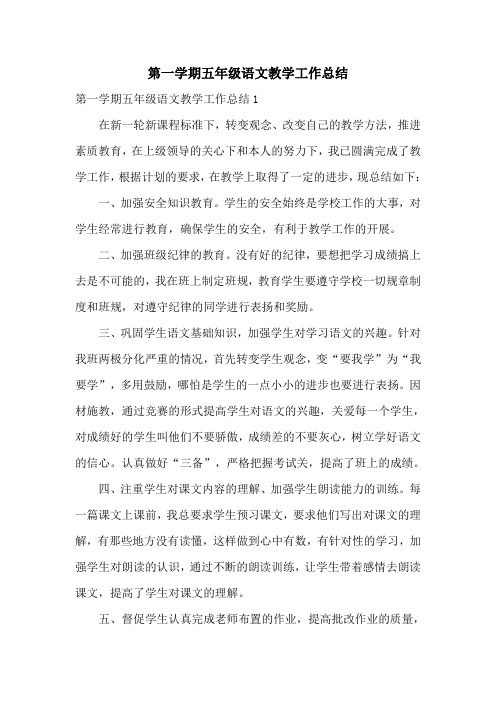 第一学期五年级语文教学工作总结

第一学期五年级语文教学工作总结1

在新一轮新课程标准下，转变观念、改变自己的教学方法，推进素质教育，在上级领导的关心下和本人的努力下，我已圆满完成了教学工作，根据计划的要求，在教学上取得了一定的进步，现总结如下：

一、加强安全知识教育。学生的安全始终是学校工作的大事，对学生经常进行教育，确保学生的安全，有利于教学工作的开展。

二、加强班级纪律的教育。没有好的纪律，要想把学习成绩搞上去是不可能的，我在班上制定班规，教育学生要遵守学校一切规章制度和班规，对遵守纪律的同学进行表扬和奖励。

三、巩固学生语文基础知识，加强学生对学习语文的兴趣。针对我班两极分化严重的情况，首先转变学生观念，变“要我学”为“我要学”，多用鼓励，哪怕是学生的一点小小的进步也要进行表扬。因材施教，通过竞赛的形式提高学生对语文的兴趣，关爱每一个学生，对成绩好的学生叫他们不要骄傲，成绩差的不要灰心，树立学好语文的信心。认真做好“三备”，严格把握考试关，提高了班上的成绩。

四、注重学生对课文内容的理解、加强学生朗读能力的训练。每一篇课文上课前，我总要求学生预习课文，要求他们写出对课文的理解，有那些地方没有读懂，这样做到心中有数，有针对性的学习，加强学生对朗读的认识，通过不断的朗读训练，让学生带着感情去朗读课文，提高了学生对课文的理解。

五、督促学生认真完成老师布置的作业，提高批改作业的质量，